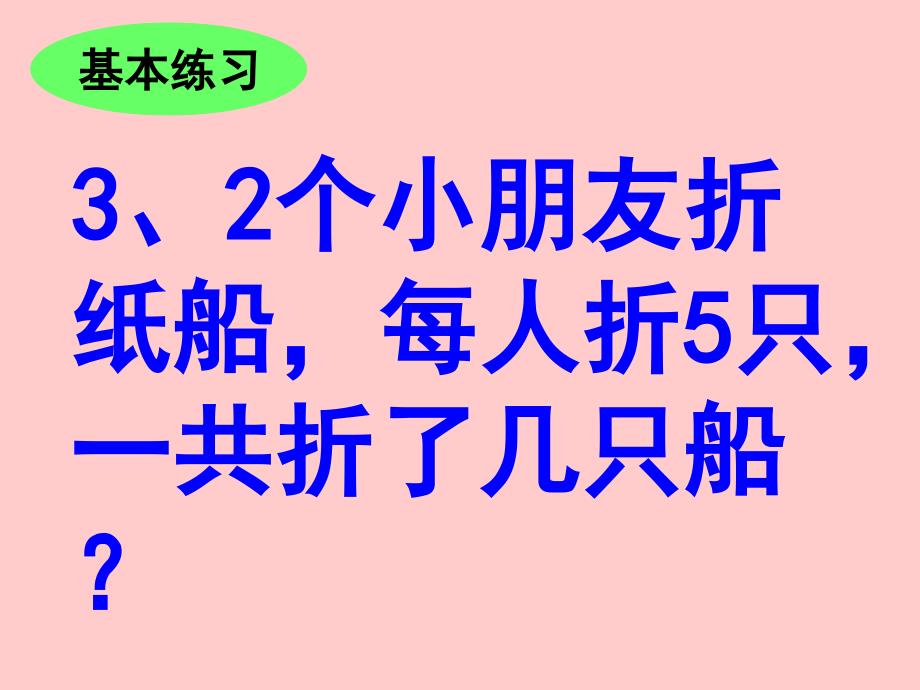 基本练习

3、2个小朋友折纸船，每人折5只，一共折了几只船？